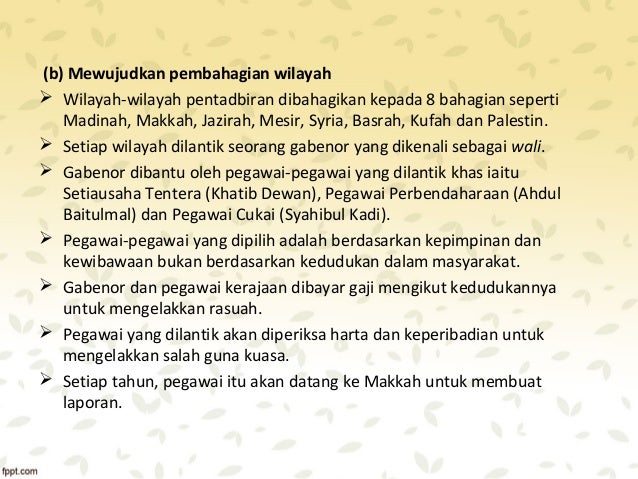 (b) Mewujudkan pembahagian wilayah

➢ Wilayah-wilayah pentadbiran dibahagikan kepada 8 bahagian seperti Madinah, Makkah, Jazirah, Mesir, Syria, Basrah, Kufah dan Palestin.

➢ Setiap wilayah dilantik seorang gabenor yang dikenali sebagai wali.

➢ Gabenor dibantu oleh pegawai-pegawai yang dilantik khas iaitu Setiausaha Tentera (Khatib Dewan), Pegawai Perbendaharaan (Ahdul Baitulmal) dan Pegawai Cukai (Syahibul Kadi).

➢ Pegawai-pegawai yang dipilih adalah berdasarkan kepimpinan dan kewibawaan bukan berdasarkan kedudukan dalam masyarakat.

➢ Gabenor dan pegawai kerajaan dibayar gaji mengikut kedudukannya untuk mengelakkan rasuah.

➢ Pegawai yang dilantik akan diperiksa harta dan keperibadian untuk mengelakkan salah guna kuasa.

➢ Setiap tahun, pegawai itu akan datang ke Makkah untuk membuat laporan.

fppt.com